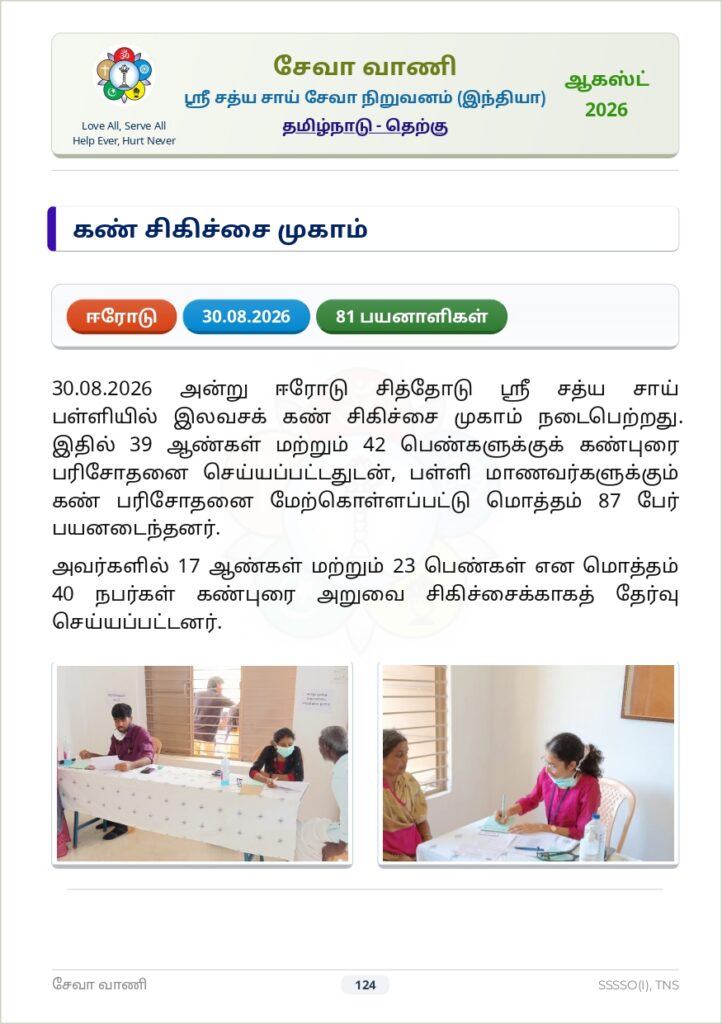 Love All, Serve All
Help Ever, Hurt Never

சேவா வாணி
ஸ்ரீ சத்ய சாய் சேவா நிறுவனம் (இந்தியா)
தமிழ்நாடு - தெற்கு

ஆகஸ்ட்
2026

கண் சிகிச்சை முகாம்

ஈரோடு 30.08.2026 81 பயனாளிகள்

30.08.2026 அன்று ஈரோடு சித்தோடு ஸ்ரீ சத்ய சாய் பள்ளியில் இலவசக் கண் சிகிச்சை முகாம் நடைபெற்றது. இதில் 39 ஆண்கள் மற்றும் 42 பெண்களுக்குக் கண்புரை பரிசோதனை செய்யப்பட்டதுடன், பள்ளி மாணவர்களுக்கும் கண் பரிசோதனை மேற்கொள்ளப்பட்டு மொத்தம் 87 பேர் பயனடைந்தனர்.

அவர்களில் 17 ஆண்கள் மற்றும் 23 பெண்கள் என மொத்தம் 40 நபர்கள் கண்புரை அறுவை சிகிச்சைக்காகத் தேர்வு செய்யப்பட்டனர்.

சேவா வாணி
124
SSSSO(I), TNS